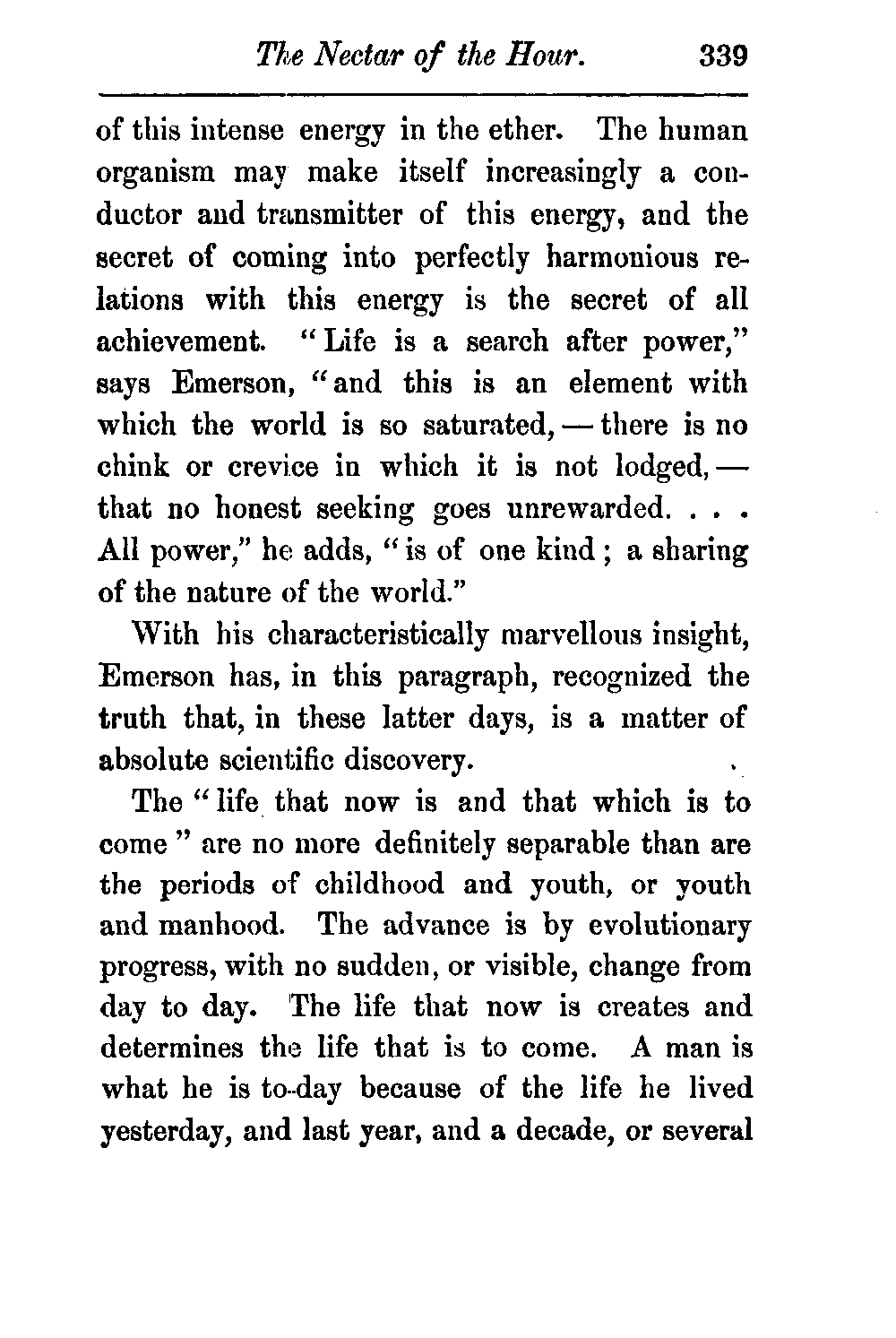 The Nectar of the Hour. 339

of this intense energy in the ether. The human organism may make itself increasingly a conductor and transmitter of this energy, and the secret of coming into perfectly harmonious relations with this energy is the secret of all achievement. "Life is a search after power," says Emerson, "and this is an element with which the world is so saturated, — there is no chink or crevice in which it is not lodged, — that no honest seeking goes unrewarded. . . . All power," he adds, "is of one kind; a sharing of the nature of the world."

With his characteristically marvellous insight, Emerson has, in this paragraph, recognized the truth that, in these latter days, is a matter of absolute scientific discovery.

The "life that now is and that which is to come" are no more definitely separable than are the periods of childhood and youth, or youth and manhood. The advance is by evolutionary progress, with no sudden, or visible, change from day to day. The life that now is creates and determines the life that is to come. A man is what he is to-day because of the life he lived yesterday, and last year, and a decade, or several